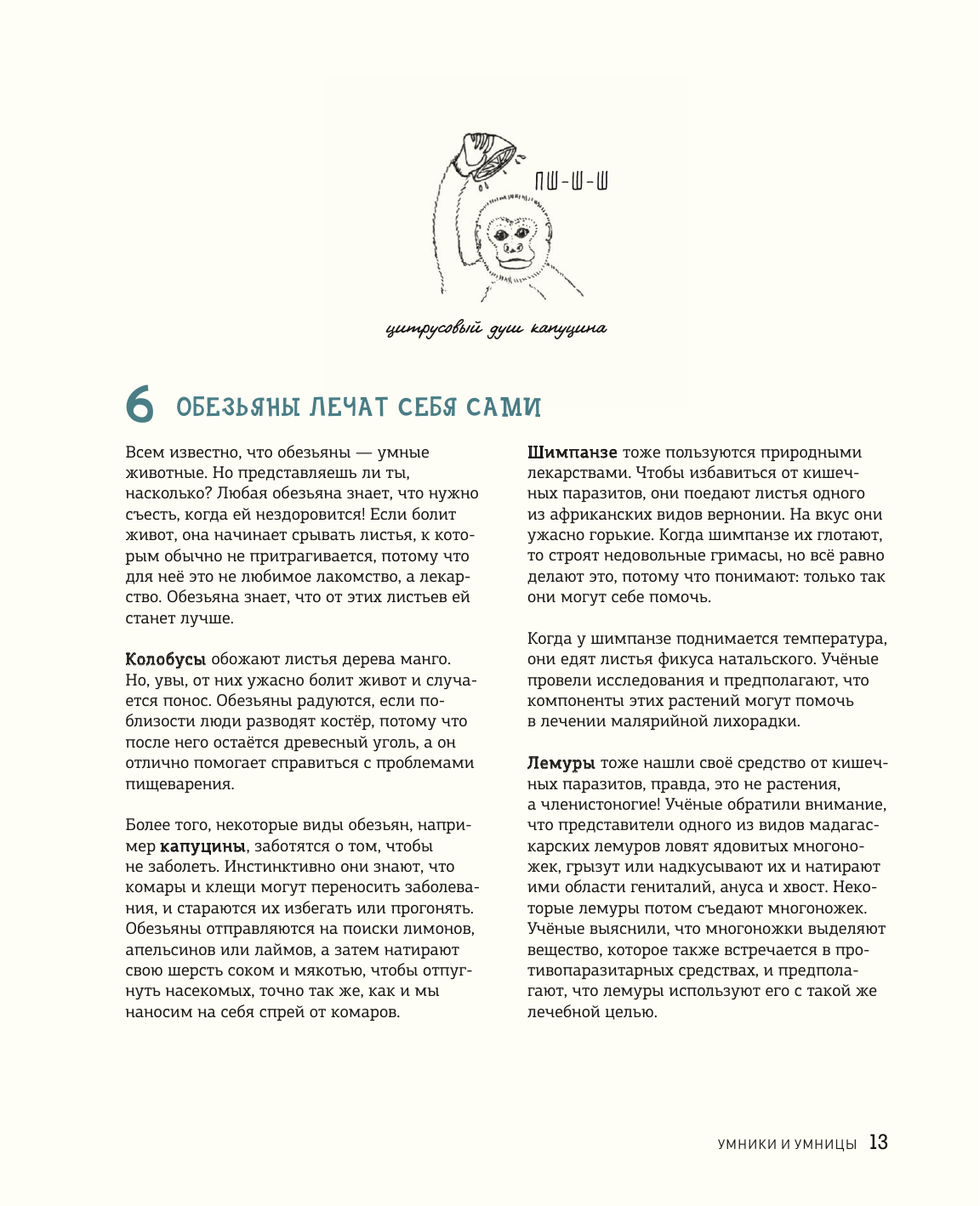 ПШ-Ш-Ш

цитрусовый душ капуцина

6 ОБЕЗЬЯНЫ ЛЕЧАТ СЕБЯ САМИ

Всем известно, что обезьяны — умные животные. Но представляешь ли ты, насколько? Любая обезьяна знает, что нужно съесть, когда ей нездоровится! Если болит живот, она начинает срывать листья, к которым обычно не притрагивается, потому что для неё это не любимое лакомство, а лекарство. Обезьяна знает, что от этих листьев ей станет лучше.

Колобусы обожают листья дерева манго. Но, увы, от них ужасно болит живот и случается понос. Обезьяны радуются, если поблизости люди разводят костёр, потому что после него остаётся древесный уголь, а он отлично помогает справиться с проблемами пищеварения.

Более того, некоторые виды обезьян, например капуцины, заботятся о том, чтобы не заболеть. Инстинктивно они знают, что комары и клещи могут переносить заболевания, и стараются их избегать или прогонять. Обезьяны отправляются на поиски лимонов, апельсинов или лаймов, а затем натирают свою шерсть соком и мякотью, чтобы отпугнуть насекомых, точно так же, как и мы наносим на себя спрей от комаров.

Шимпанзе тоже пользуются природными лекарствами. Чтобы избавиться от кишечных паразитов, они поедают листья одного из африканских видов вернонии. На вкус они ужасно горькие. Когда шимпанзе их глотают, то строят недовольные гримасы, но всё равно делают это, потому что понимают: только так они могут себе помочь.

Когда у шимпанзе поднимается температура, они едят листья фикуса натальского. Учёные провели исследования и предполагают, что компоненты этих растений могут помочь в лечении малярийной лихорадки.

Лемуры тоже нашли своё средство от кишечных паразитов, правда, это не растения, а членистоногие! Учёные обратили внимание, что представители одного из видов мадагаскарских лемуров ловят ядовитых многоножек, грызут или надкусывают их и натирают ими области гениталий, ануса и хвост. Некоторые лемуры потом съедают многоножек. Учёные выяснили, что многоножки выделяют вещество, которое также встречается в противопаразитарных средствах, и предполагают, что лемуры используют его с такой же лечебной целью.

УМНИКИ И УМНИЦЫ 13